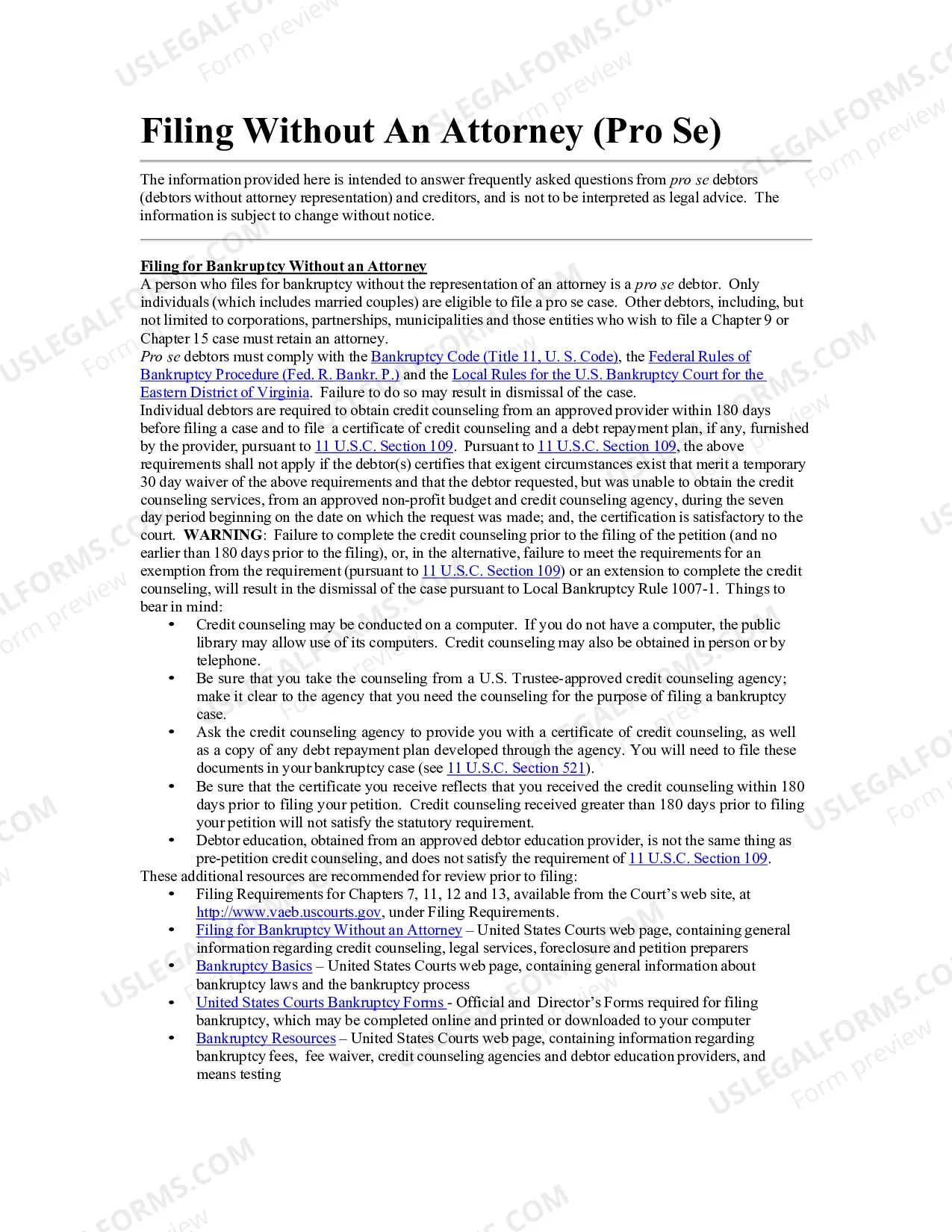 Filing Without An Attorney (Pro Se)

The information provided here is intended to answer frequently asked questions from pro se debtors (debtors without attorney representation) and creditors, and is not to be interpreted as legal advice. The information is subject to change without notice.

Filing for Bankruptcy Without an Attorney
A person who files for bankruptcy without the representation of an attorney is a pro se debtor. Only individuals (which includes married couples) are eligible to file a pro se case. Other debtors, including, but not limited to corporations, partnerships, municipalities and those entities who wish to file a Chapter 9 or Chapter 15 case must retain an attorney.
Pro se debtors must comply with the Bankruptcy Code (Title 11, U. S. Code), the Federal Rules of Bankruptcy Procedure (Fed. R. Bankr. P.) and the Local Rules for the U.S. Bankruptcy Court for the Eastern District of Virginia. Failure to do so may result in dismissal of the case.
Individual debtors are required to obtain credit counseling from an approved provider within 180 days before filing a case and to file a certificate of credit counseling and a debt repayment plan, if any, furnished by the provider, pursuant to 11 U.S.C. Section 109. Pursuant to 11 U.S.C. Section 109, the above requirements shall not apply if the debtor(s) certifies that exigent circumstances exist that merit a temporary 30 day waiver of the above requirements and that the debtor requested, but was unable to obtain the credit counseling services, from an approved non-profit budget and credit counseling agency, during the seven day period beginning on the date on which the request was made; and, the certification is satisfactory to the court. WARNING: Failure to complete the credit counseling prior to the filing of the petition (and no earlier than 180 days prior to the filing), or, in the alternative, failure to meet the requirements for an exemption from the requirement (pursuant to 11 U.S.C. Section 109) or an extension to complete the credit counseling, will result in the dismissal of the case pursuant to Local Bankruptcy Rule 1007-1. Things to bear in mind:
• Credit counseling may be conducted on a computer. If you do not have a computer, the public library may allow use of its computers. Credit counseling may also be obtained in person or by telephone.
• Be sure that you take the counseling from a U.S. Trustee-approved credit counseling agency; make it clear to the agency that you need the counseling for the purpose of filing a bankruptcy case.
• Ask the credit counseling agency to provide you with a certificate of credit counseling, as well as a copy of any debt repayment plan developed through the agency. You will need to file these documents in your bankruptcy case (see 11 U.S.C. Section 521).
• Be sure that the certificate you receive reflects that you received the credit counseling within 180 days prior to filing your petition. Credit counseling received greater than 180 days prior to filing your petition will not satisfy the statutory requirement.
• Debtor education, obtained from an approved debtor education provider, is not the same thing as pre-petition credit counseling, and does not satisfy the requirement of 11 U.S.C. Section 109.
These additional resources are recommended for review prior to filing:
• Filing Requirements for Chapters 7, 11, 12 and 13, available from the Court's web site, at http://www.vaeb.uscourts.gov, under Filing Requirements.
• Filing for Bankruptcy Without an Attorney – United States Courts web page, containing general information regarding credit counseling, legal services, foreclosure and petition preparers
• Bankruptcy Basics – United States Courts web page, containing general information about bankruptcy laws and the bankruptcy process
• United States Courts Bankruptcy Forms - Official and Director's Forms required for filing bankruptcy, which may be completed online and printed or downloaded to your computer
• Bankruptcy Resources – United States Courts web page, containing information regarding bankruptcy fees, fee waiver, credit counseling agencies and debtor education providers, and means testing

USLEGALFORMS.COM Form preview